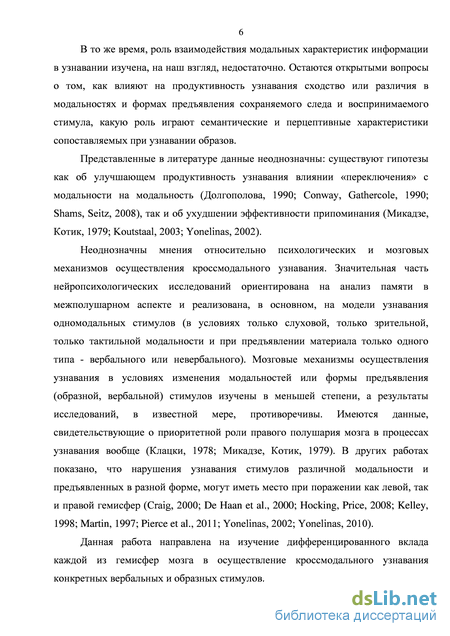 6

В то же время, роль взаимодействия модальных характеристик информации в узнавании изучена, на наш взгляд, недостаточно. Остаются открытыми вопросы о том, как влияют на продуктивность узнавания сходство или различия в модальностях и формах предъявления сохраняемого следа и воспринимаемого стимула, какую роль играют семантические и перцептивные характеристики сопоставляемых при узнавании образов.

Представленные в литературе данные неоднозначны: существуют гипотезы как об улучшающем продуктивность узнавания влиянии «переключения» с модальности на модальность (Долгополова, 1990; Conway, Gathercole, 1990; Shams, Seitz, 2008), так и об ухудшении эффективности припоминания (Микадзе, Котик, 1979; Koutstaal, 2003; Yonelinas, 2002).

Неоднозначны мнения относительно психологических и мозговых механизмов осуществления кроссмодального узнавания. Значительная часть нейропсихологических исследований ориентирована на анализ памяти в межполушарном аспекте и реализована, в основном, на модели узнавания одномодальных стимулов (в условиях только слуховой, только зрительной, только тактильной модальности и при предъявлении материала только одного типа - вербального или невербального). Мозговые механизмы осуществления узнавания в условиях изменения модальностей или формы предъявления (образной, вербальной) стимулов изучены в меньшей степени, а результаты исследований, в известной мере, противоречивы. Имеются данные, свидетельствующие о приоритетной роли правого полушария мозга в процессах узнавания вообще (Клацки, 1978; Микадзе, Котик, 1979). В других работах показано, что нарушения узнавания стимулов различной модальности и предъявленных в разной форме, могут иметь место при поражении как левой, так и правой гемисфер (Craig, 2000; De Haan et al., 2000; Hocking, Price, 2008; Kelley, 1998; Martin, 1997; Pierce et al., 2011; Yonelinas, 2002; Yonelinas, 2010).

Данная работа направлена на изучение дифференцированного вклада каждой из гемисфер мозга в осуществление кроссмодального узнавания конкретных вербальных и образных стимулов.

dsLib.net
библиотека диссертаций